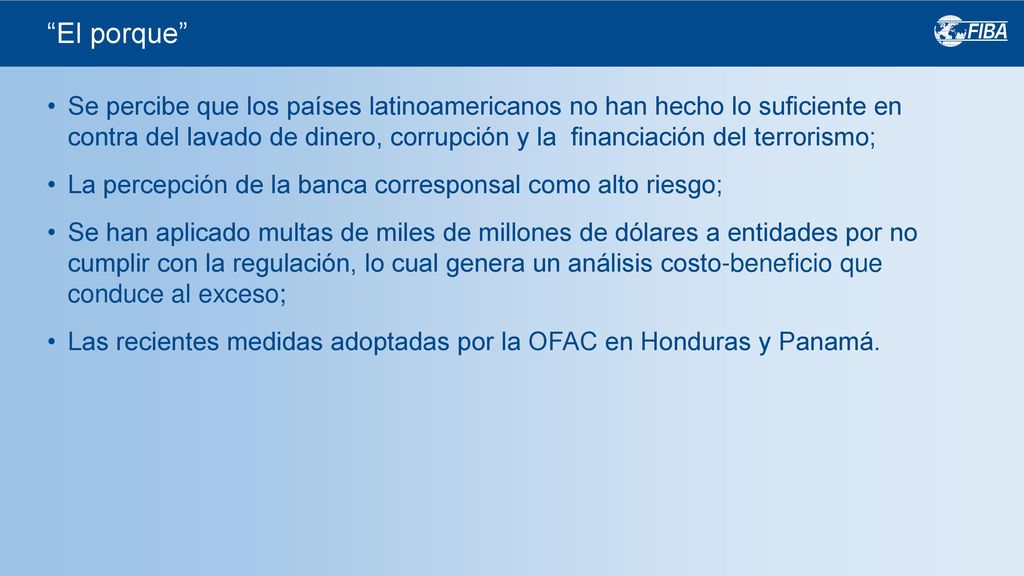 “El porque”

FIBA

• Se percibe que los países latinoamericanos no han hecho lo suficiente en contra del lavado de dinero, corrupción y la financiación del terrorismo;

• La percepción de la banca corresponsal como alto riesgo;

• Se han aplicado multas de miles de millones de dólares a entidades por no cumplir con la regulación, lo cual genera un análisis costo-beneficio que conduce al exceso;

• Las recientes medidas adoptadas por la OFAC en Honduras y Panamá.